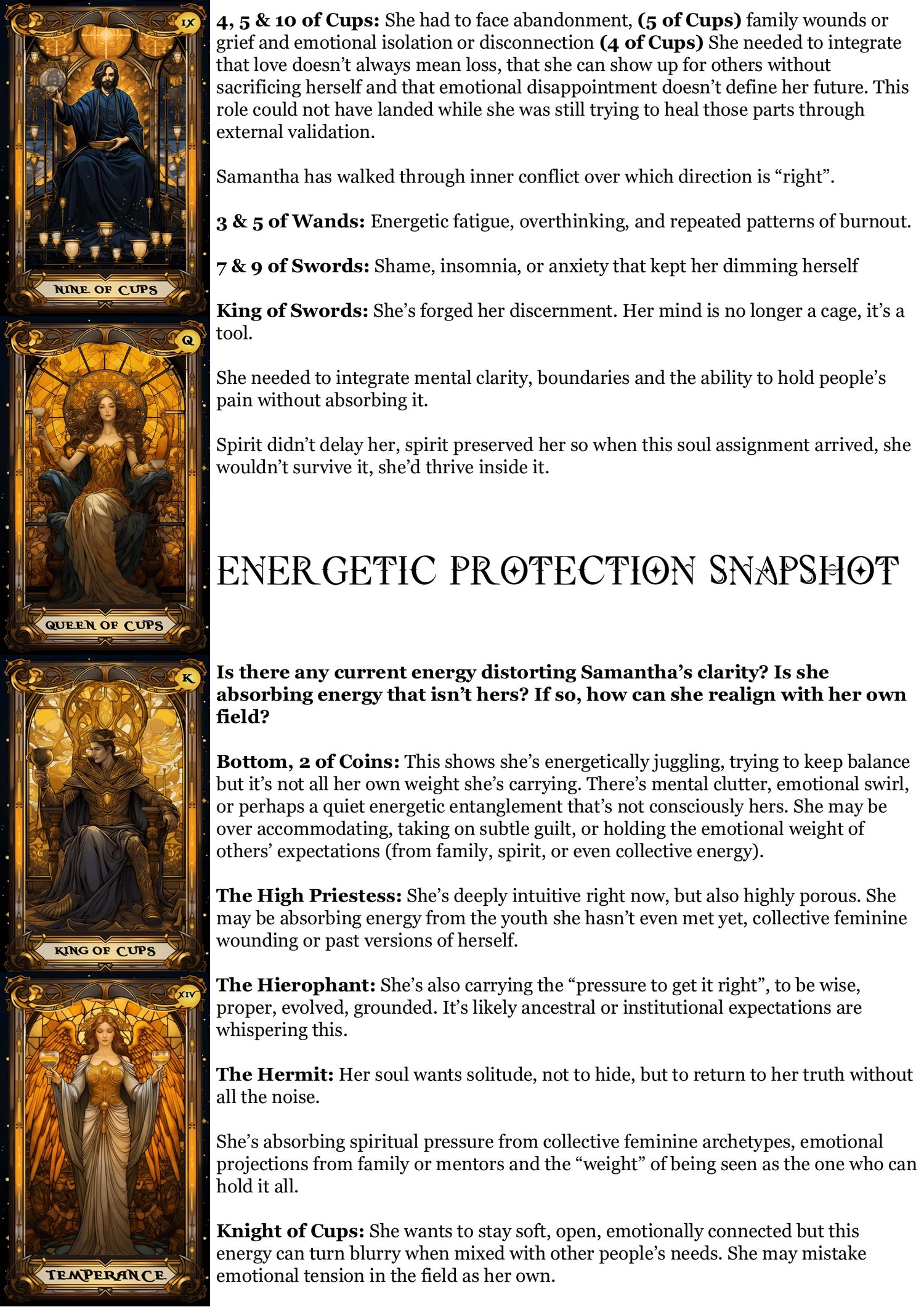 IX

NINE OF CUPS

Q

QUEEN OF CUPS

K

KING OF CUPS

XIV

TEMPERANCE

4, 5 & 10 of Cups: She had to face abandonment, (5 of Cups) family wounds or grief and emotional isolation or disconnection (4 of Cups) She needed to integrate that love doesn't always mean loss, that she can show up for others without sacrificing herself and that emotional disappointment doesn't define her future. This role could not have landed while she was still trying to heal those parts through external validation.

Samantha has walked through inner conflict over which direction is "right".

3 & 5 of Wands: Energetic fatigue, overthinking, and repeated patterns of burnout.

7 & 9 of Swords: Shame, insomnia, or anxiety that kept her dimming herself

King of Swords: She's forged her discernment. Her mind is no longer a cage, it's a tool.

She needed to integrate mental clarity, boundaries and the ability to hold people's pain without absorbing it.

Spirit didn't delay her, spirit preserved her so when this soul assignment arrived, she wouldn't survive it, she'd thrive inside it.

ENERGETIC PROTECTION SNAPSHOT

Is there any current energy distorting Samantha's clarity? Is she absorbing energy that isn't hers? If so, how can she realign with her own field?

Bottom, 2 of Coins: This shows she's energetically juggling, trying to keep balance but it's not all her own weight she's carrying. There's mental clutter, emotional swirl, or perhaps a quiet energetic entanglement that's not consciously hers. She may be over accommodating, taking on subtle guilt, or holding the emotional weight of others' expectations (from family, spirit, or even collective energy).

The High Priestess: She's deeply intuitive right now, but also highly porous. She may be absorbing energy from the youth she hasn't even met yet, collective feminine wounding or past versions of herself.

The Hierophant: She's also carrying the "pressure to get it right", to be wise, proper, evolved, grounded. It's likely ancestral or institutional expectations are whispering this.

The Hermit: Her soul wants solitude, not to hide, but to return to her truth without all the noise.

She's absorbing spiritual pressure from collective feminine archetypes, emotional projections from family or mentors and the "weight" of being seen as the one who can hold it all.

Knight of Cups: She wants to stay soft, open, emotionally connected but this energy can turn blurry when mixed with other people's needs. She may mistake emotional tension in the field as her own.